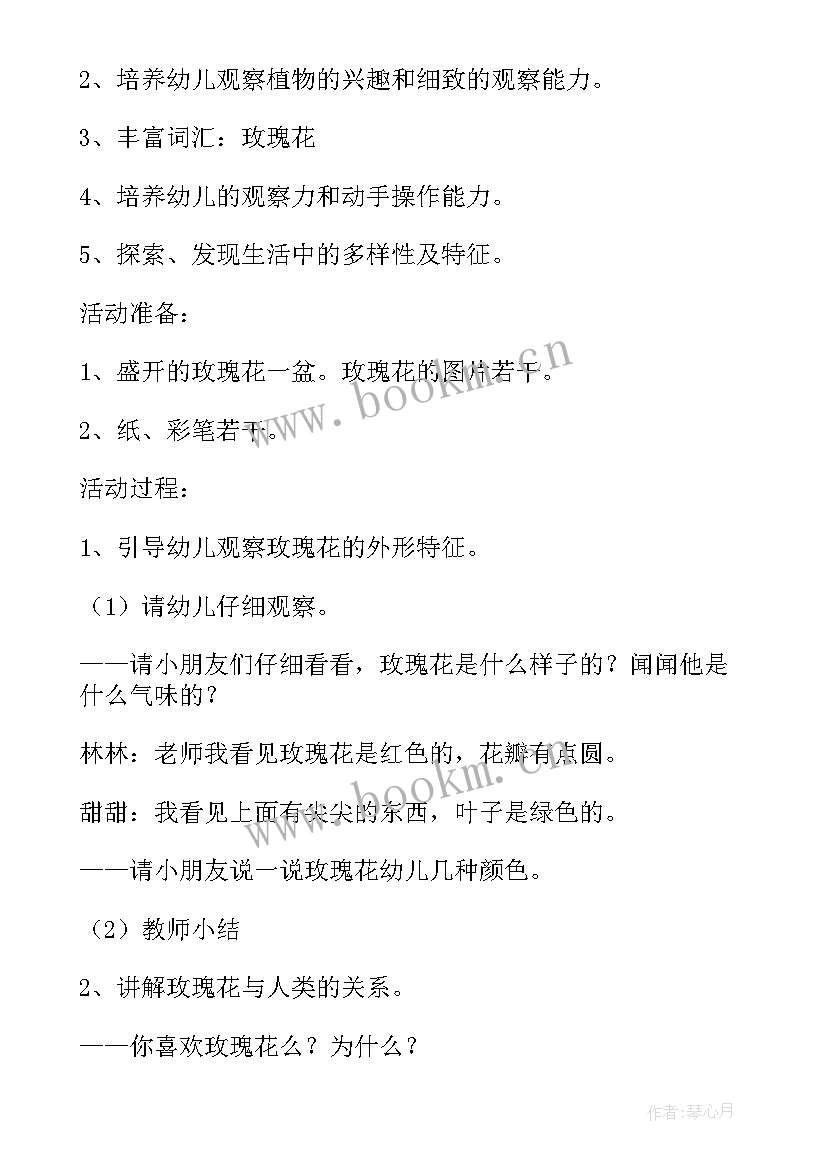 2、培养幼儿观察植物的兴趣和细致的观察能力。

3、丰富词汇：玫瑰花

4、培养幼儿的观察力和动手操作能力。

5、探索、发现生活中的多样性及特征。

活动准备：

1、盛开的玫瑰花一盆。玫瑰花的图片若干。

2、纸、彩笔若干。

活动过程：

1、引导幼儿观察玫瑰花的外形特征。

（1）请幼儿仔细观察。

——请小朋友们仔细看看，玫瑰花是什么样子的？闻闻他是什么气味的？

林林：老师我看见玫瑰花是红色的，花瓣有点圆。

甜甜：我看见上面有尖尖的东西，叶子是绿色的。

——请小朋友说一说玫瑰花幼儿几种颜色。

（2）教师小结

2、讲解玫瑰花与人类的关系。

——你喜欢玫瑰花么？为什么？

www.bookm.cn

www.bookm.cn

作者：琴心月